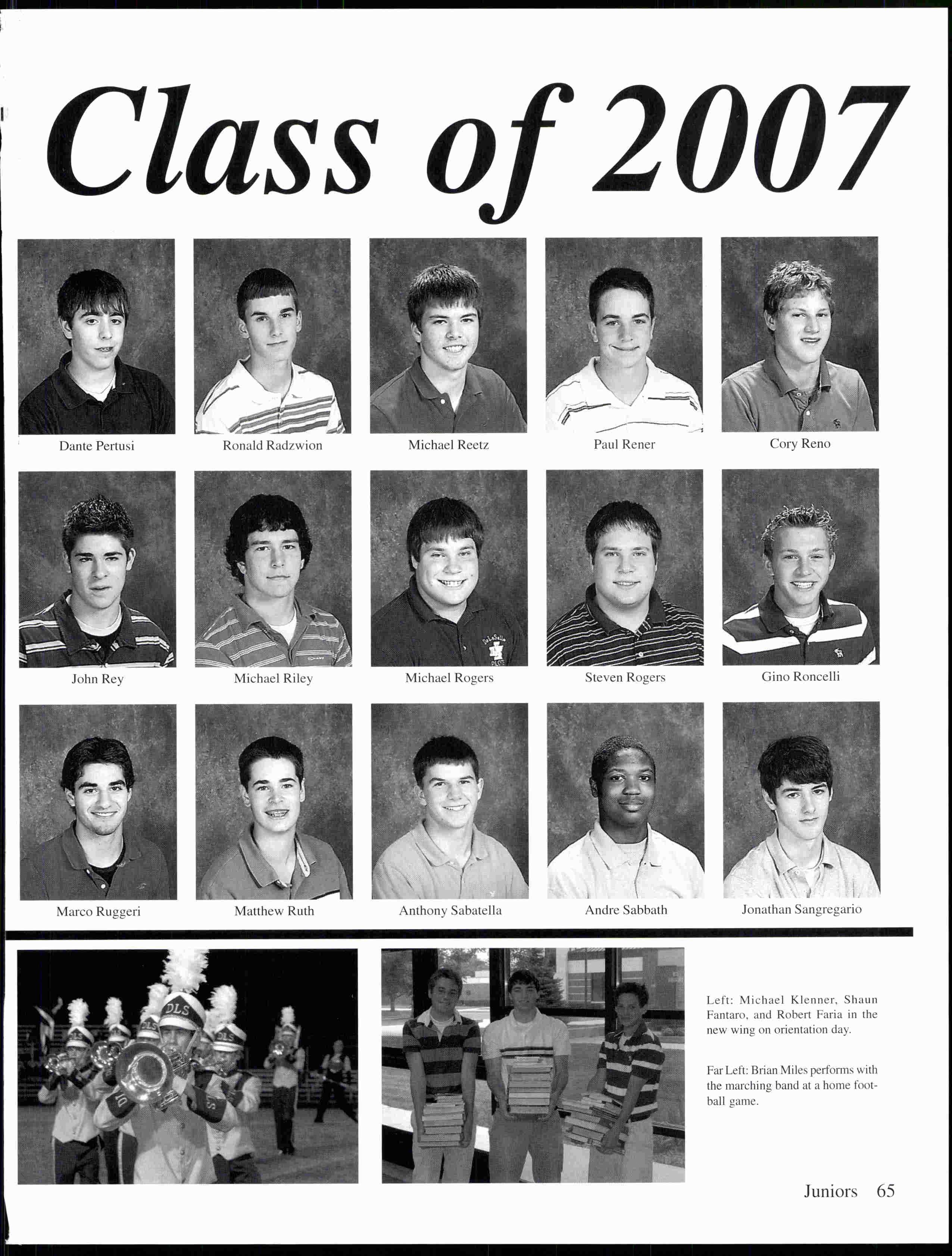 Class of 2007

Dante Pertusi

Ronald Radzwion

Michael Reetz

Paul Rener

Cory Reno

John Rey

Michael Riley

Michael Rogers

Steven Rogers

Gino Roncelli

Marco Ruggeri

Matthew Ruth

Anthony Sabatella

Andre Sabbath

Jonathan Sangregario

Left: Michael Klenner, Shaun Fantaro, and Robert Faria in the new wing on orientation day.

Far Left: Brian Miles performs with the marching band at a home football game.

Juniors 65